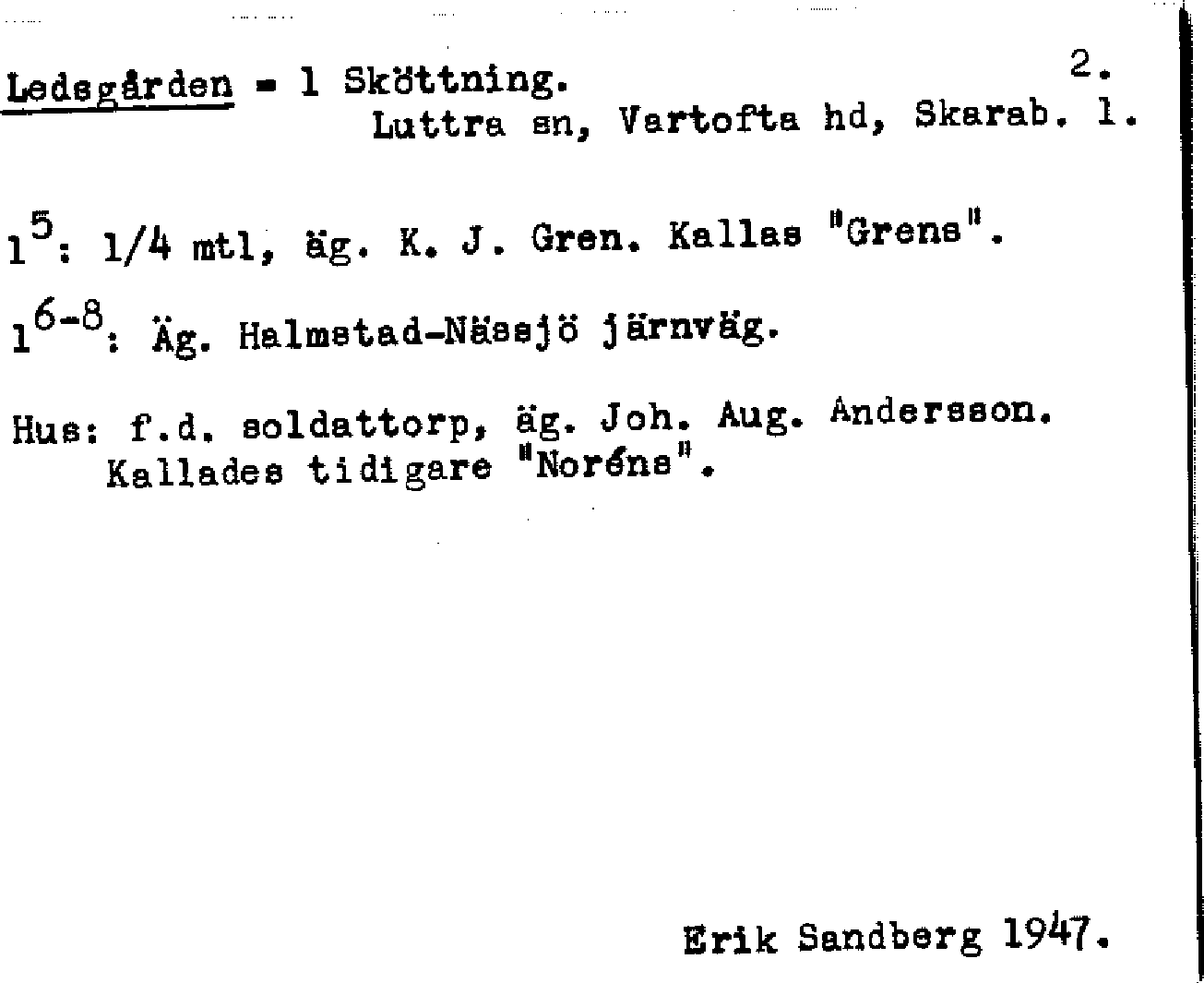 Ledsgården = 1 Sköttning.
2.
Luttra sn, Vartofta hd, Skarab. l.

$1^{5}$: 1/4 mtl, äg. K. J. Gren. Kallas "Grens".

$1^{6-8}$: Äg. Halmstad-Nässjö järnväg.

Hus: f.d. soldattorp, äg. Joh. Aug. Andersson. Kallades tidigare "Noréns".

Erik Sandberg 1947.